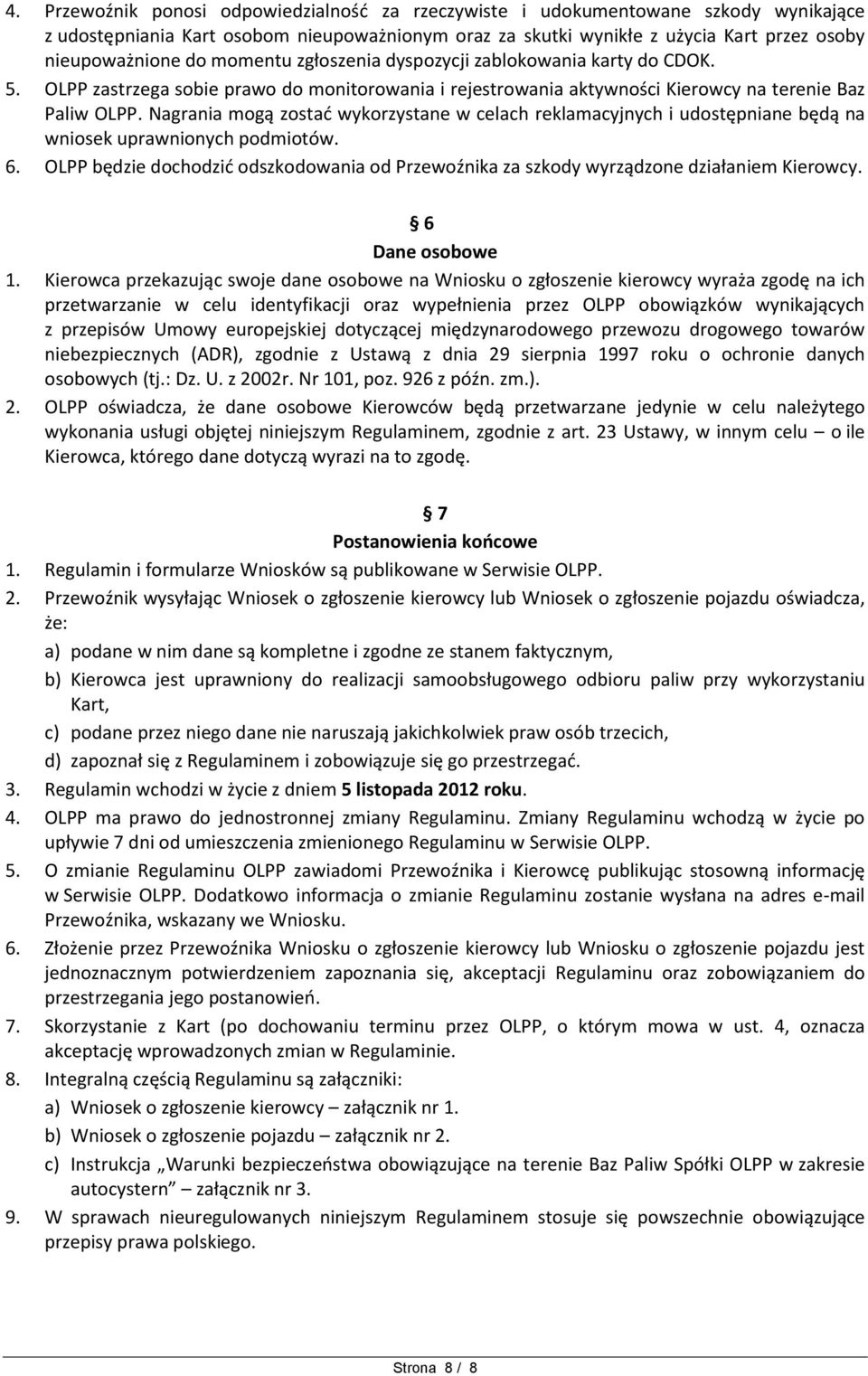 4. Przewoźnik ponosi odpowiedzialność za rzeczywiste i udokumentowane szkody wynikające z udostępniania Kart osobom nieupoważnionym oraz za skutki wynikłe z użycia Kart przez osoby nieupoważnione do momentu zgłoszenia dyspozycji zablokowania karty do CDOK.
5. OLPP zastrzega sobie prawo do monitorowania i rejestrowania aktywności Kierowcy na terenie Baz Paliw OLPP. Nagrania mogą zostać wykorzystane w celach reklamacyjnych i udostępniane będą na wniosek uprawnionych podmiotów.
6. OLPP będzie dochodzić odszkodowania od Przewoźnika za szkody wyrządzone działaniem Kierowcy.

6
Dane osobowe

1. Kierowca przekazując swoje dane osobowe na Wniosku o zgłoszenie kierowcy wyraża zgodę na ich przetwarzanie w celu identyfikacji oraz wypełnienia przez OLPP obowiązków wynikających z przepisów Umowy europejskiej dotyczącej międzynarodowego przewozu drogowego towarów niebezpiecznych (ADR), zgodnie z Ustawą z dnia 29 sierpnia 1997 roku o ochronie danych osobowych (tj.: Dz. U. z 2002r. Nr 101, poz. 926 z późn. zm.).
2. OLPP oświadcza, że dane osobowe Kierowców będą przetwarzane jedynie w celu należytego wykonania usługi objętej niniejszym Regulaminem, zgodnie z art. 23 Ustawy, w innym celu – o ile Kierowca, którego dane dotyczą wyrazi na to zgodę.

7
Postanowienia końcowe

1. Regulamin i formularze Wniosków są publikowane w Serwisie OLPP.
2. Przewoźnik wysyłając Wniosek o zgłoszenie kierowcy lub Wniosek o zgłoszenie pojazdu oświadcza, że:
a) podane w nim dane są kompletne i zgodne ze stanem faktycznym,
b) Kierowca jest uprawniony do realizacji samoobsługowego odbioru paliw przy wykorzystaniu Kart,
c) podane przez niego dane nie naruszają jakichkolwiek praw osób trzecich,
d) zapoznał się z Regulaminem i zobowiązuje się go przestrzegać.
3. Regulamin wchodzi w życie z dniem 5 listopada 2012 roku.
4. OLPP ma prawo do jednostronnej zmiany Regulaminu. Zmiany Regulaminu wchodzą w życie po upływie 7 dni od umieszczenia zmienionego Regulaminu w Serwisie OLPP.
5. O zmianie Regulaminu OLPP zawiadomi Przewoźnika i Kierowcę publikując stosowną informację w Serwisie OLPP. Dodatkowo informacja o zmianie Regulaminu zostanie wysłana na adres e-mail Przewoźnika, wskazany we Wniosku.
6. Złożenie przez Przewoźnika Wniosku o zgłoszenie kierowcy lub Wniosku o zgłoszenie pojazdu jest jednoznacznym potwierdzeniem zapoznania się, akceptacji Regulaminu oraz zobowiązaniem do przestrzegania jego postanowień.
7. Skorzystanie z Kart (po dochowaniu terminu przez OLPP, o którym mowa w ust. 4, oznacza akceptację wprowadzonych zmian w Regulaminie.
8. Integralną częścią Regulaminu są załączniki:
a) Wniosek o zgłoszenie kierowcy – załącznik nr 1.
b) Wniosek o zgłoszenie pojazdu – załącznik nr 2.
c) Instrukcja „Warunki bezpieczeństwa obowiązujące na terenie Baz Paliw Spółki OLPP w zakresie autocystern” – załącznik nr 3.
9. W sprawach nieuregulowanych niniejszym Regulaminem stosuje się powszechnie obowiązujące przepisy prawa polskiego.

Strona 8 / 8